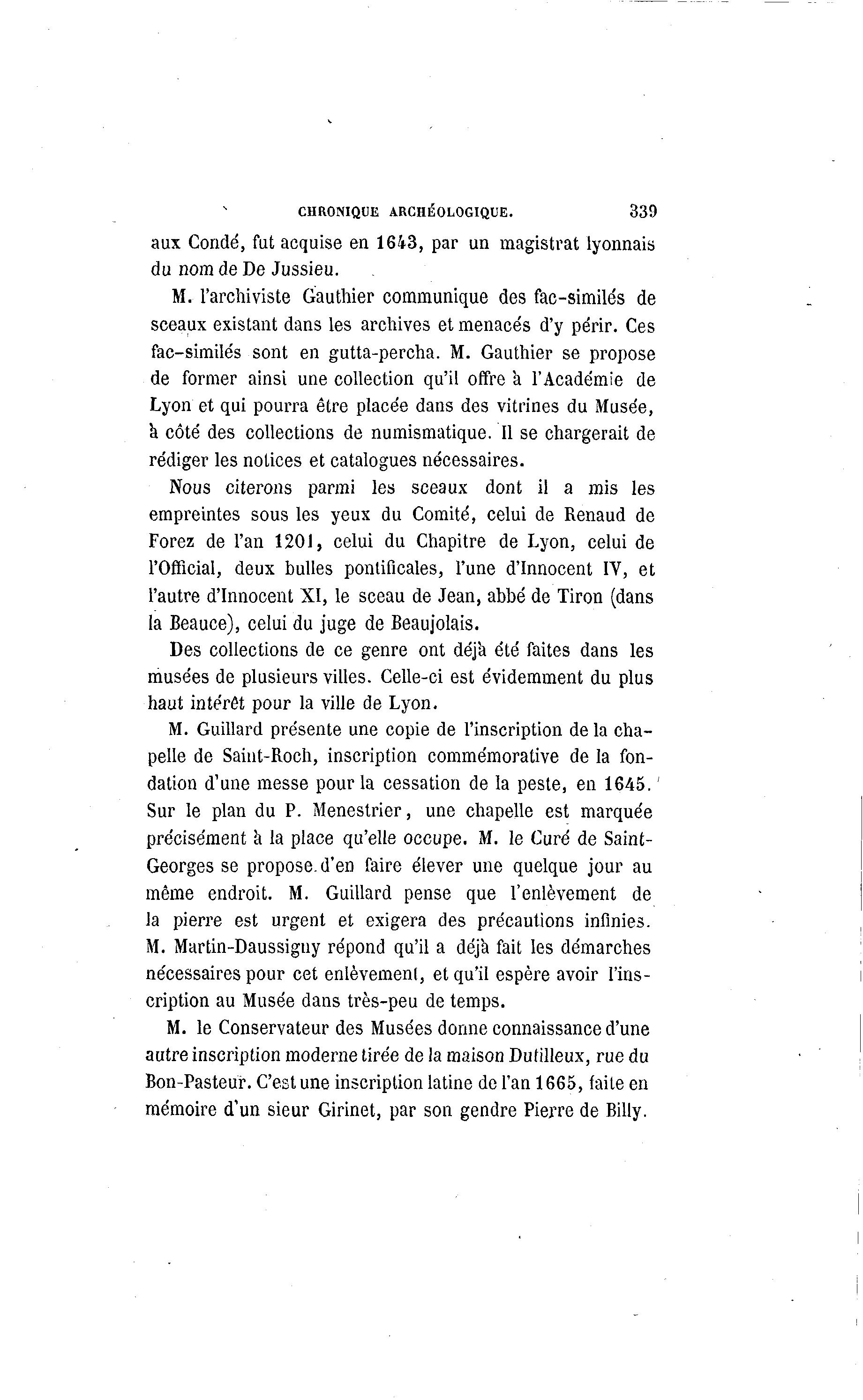 CHRONIQUE ARCHÉOLOGIQUE. 339

aux Condé, fut acquise en 1643, par un magistrat lyonnais du nom de De Jussieu.

M. l'archiviste Gauthier communique des fac-similés de sceaux existant dans les archives et menacés d'y périr. Ces fac-similés sont en gutta-percha. M. Gauthier se propose de former ainsi une collection qu'il offre à l'Académie de Lyon et qui pourra être placée dans des vitrines du Musée, à côté des collections de numismatique. Il se chargerait de rédiger les notices et catalogues nécessaires.

Nous citerons parmi les sceaux dont il a mis les empreintes sous les yeux du Comité, celui de Renaud de Forez de l'an 1201, celui du Chapitre de Lyon, celui de l'Official, deux bulles pontificales, l'une d'Innocent IV, et l'autre d'Innocent XI, le sceau de Jean, abbé de Tiron (dans la Beauce), celui du juge de Beaujolais.

Des collections de ce genre ont déjà été faites dans les musées de plusieurs villes. Celle-ci est évidemment du plus haut intérêt pour la ville de Lyon.

M. Guillard présente une copie de l'inscription de la chapelle de Saint-Roch, inscription commémorative de la fondation d'une messe pour la cessation de la peste, en 1645. Sur le plan du P. Menestrier, une chapelle est marquée précisément à la place qu'elle occupe. M. le Curé de Saint-Georges se propose d'en faire élever une quelque jour au même endroit. M. Guillard pense que l'enlèvement de la pierre est urgent et exigera des précautions infinies. M. Martin-Daussigny répond qu'il a déjà fait les démarches nécessaires pour cet enlèvement, et qu'il espère avoir l'inscription au Musée dans très-peu de temps.

M. le Conservateur des Musées donne connaissance d'une autre inscription moderne tirée de la maison Dutilleux, rue du Bon-Pasteur. C'est une inscription latine de l'an 1665, faite en mémoire d'un sieur Girinet, par son gendre Pierre de Billy.